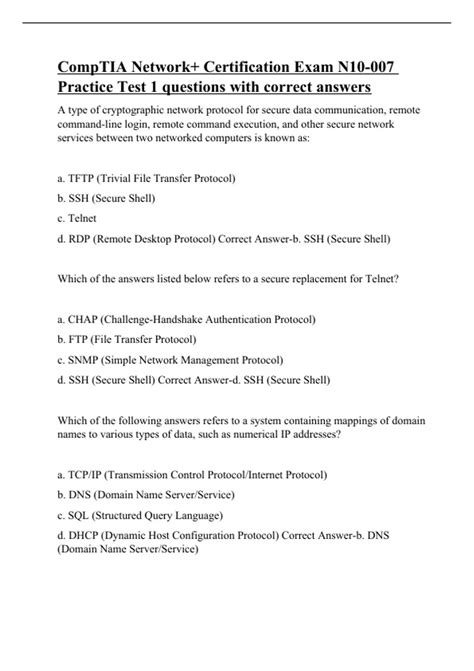 CompTIA Network+ Certification Exam N10-007 Practice Test 1 questions with correct answers

A type of cryptographic network protocol for secure data communication, remote command-line login, remote command execution, and other secure network services between two networked computers is known as:

a. TFTP (Trivial File Transfer Protocol)
b. SSH (Secure Shell)
c. Telnet
d. RDP (Remote Desktop Protocol) Correct Answer-b. SSH (Secure Shell)

Which of the answers listed below refers to a secure replacement for Telnet?

a. CHAP (Challenge-Handshake Authentication Protocol)
b. FTP (File Transfer Protocol)
c. SNMP (Simple Network Management Protocol)
d. SSH (Secure Shell) Correct Answer-d. SSH (Secure Shell)

Which of the following answers refers to a system containing mappings of domain names to various types of data, such as numerical IP addresses?

a. TCP/IP (Transmission Control Protocol/Internet Protocol)
b. DNS (Domain Name Server/Service)
c. SQL (Structured Query Language)
d. DHCP (Dynamic Host Configuration Protocol) Correct Answer-b. DNS (Domain Name Server/Service)